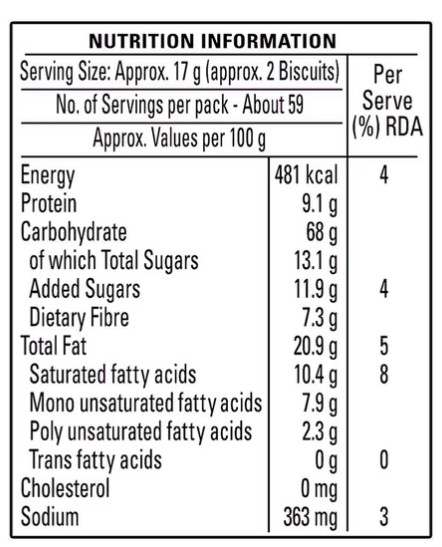 NUTRITION INFORMATION

| Serving Size: Approx. 17 g (approx. 2 Biscuits) No. of Servings per pack - About 59 Approx. Values per 100 g | | Per Serve (%) RDA |
|---|---|---|
| Energy | 481 kcal | 4 |
| Protein | 9.1 g | |
| Carbohydrate | 68 g | |
| of which Total Sugars | 13.1 g | |
| Added Sugars | 11.9 g | 4 |
| Dietary Fibre | 7.3 g | |
| Total Fat | 20.9 g | 5 |
| Saturated fatty acids | 10.4 g | 8 |
| Mono unsaturated fatty acids | 7.9 g | |
| Poly unsaturated fatty acids | 2.3 g | |
| Trans fatty acids | 0 g | 0 |
| Cholesterol | 0 mg | |
| Sodium | 363 mg | 3 |